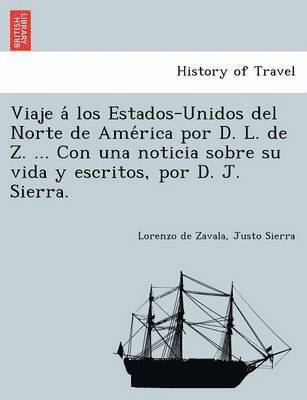 BRITISH LIBRARY

History of Travel

Viaje á los Estados-Unidos del Norte de América por D. L. de Z. ... Con una noticia sobre su vida y escritos, por D. J. Sierra.

Lorenzo de Zavala, Justo Sierra